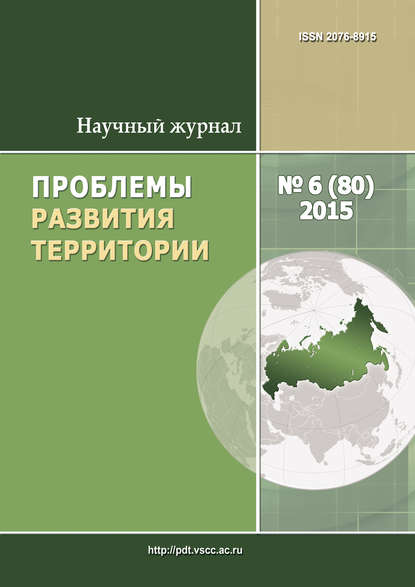 ISSN 2076-8915

Научный журнал

ПРОБЛЕМЫ РАЗВИТИЯ ТЕРРИТОРИИ

№ 6 (80) 2015

http://pdt.vscc.ac.ru